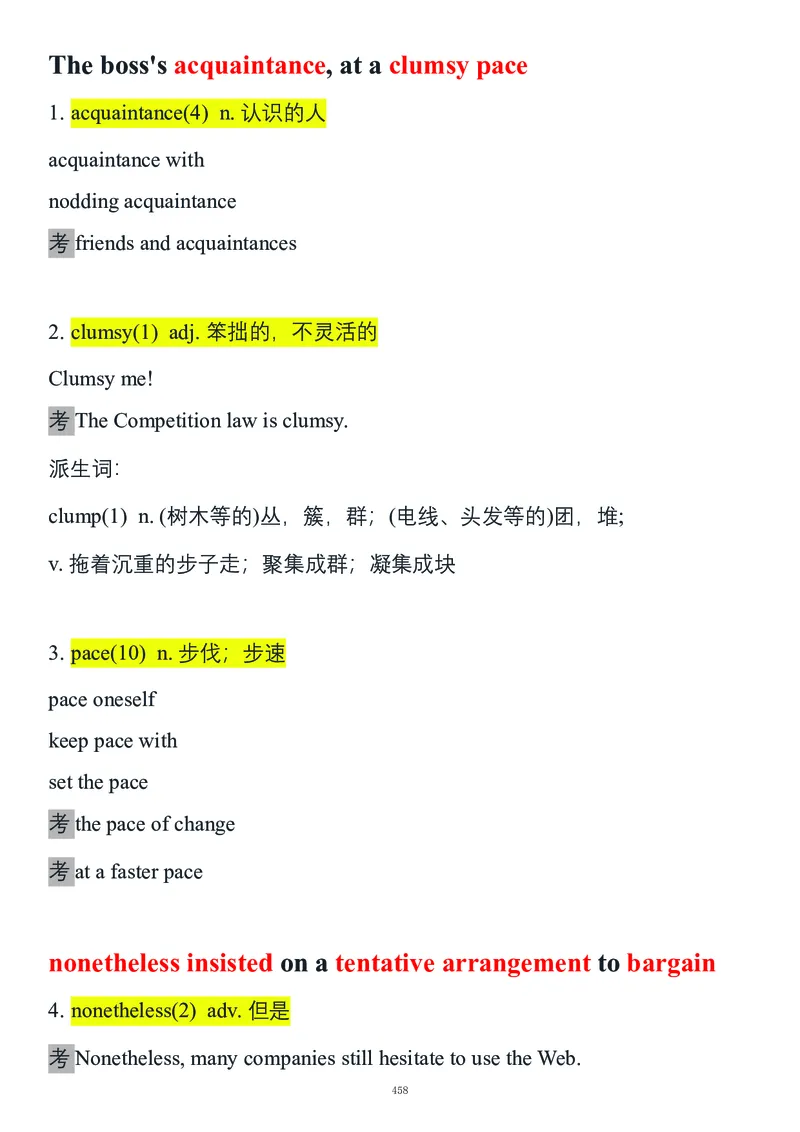 The boss's acquaintance, at a clumsy pace

1. acquaintance(4) n. 认识的人

acquaintance with

nodding acquaintance

考 friends and acquaintances

2. clumsy(1) adj. 笨拙的，不灵活的

Clumsy me!

考 The Competition law is clumsy.

派生词:

clump(1) n. (树木等的)丛，簇，群；(电线、头发等的)团，堆;

v. 拖着沉重的步子走；聚集成群；凝集成块

3. pace(10) n. 步伐；步速

pace oneself

keep pace with

set the pace

考 the pace of change

考 at a faster pace

nonetheless insisted on a tentative arrangement to bargain

4. nonetheless(2) adv. 但是

考 Nonetheless, many companies still hesitate to use the Web.

458